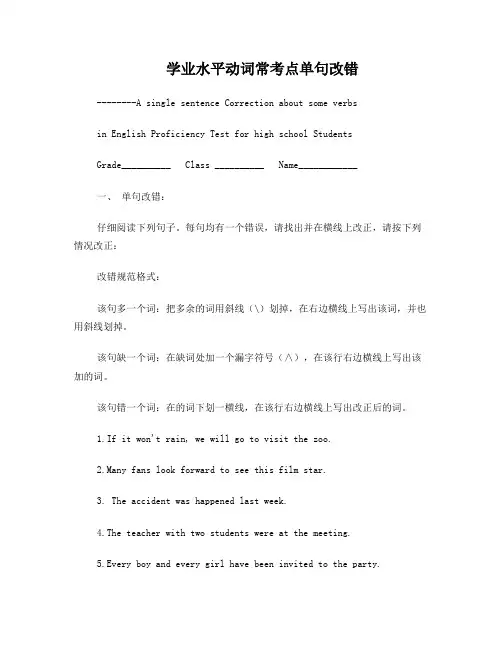 学业水平动词常考点单句改错

--------A single sentence Correction about some verbs

in English Proficiency Test for high school Students

Grade__________ Class __________ Name____________

一、 单句改错：

仔细阅读下列句子，每句均有一个错误，请找出并在横线上改正，请按下列情况改正：

改错规范格式：

该句多一个词：把多余的词用斜线（\）划掉，在右边横线上写出该词，并也用斜线划掉。

该句缺一个词：在缺词处加一个漏字符号（∧），在该行右边横线上写出该加的词。

该句错一个词：在的词下划一横线，在该行右边横线上写出改正后的词。

1.If it won't rain, we will go to visit the zoo.

2.Many fans look forward to see this film star.

3. The accident was happened last week.

4.The teacher with two students were at the meeting.

5.Every boy and every girl have been invited to the party.